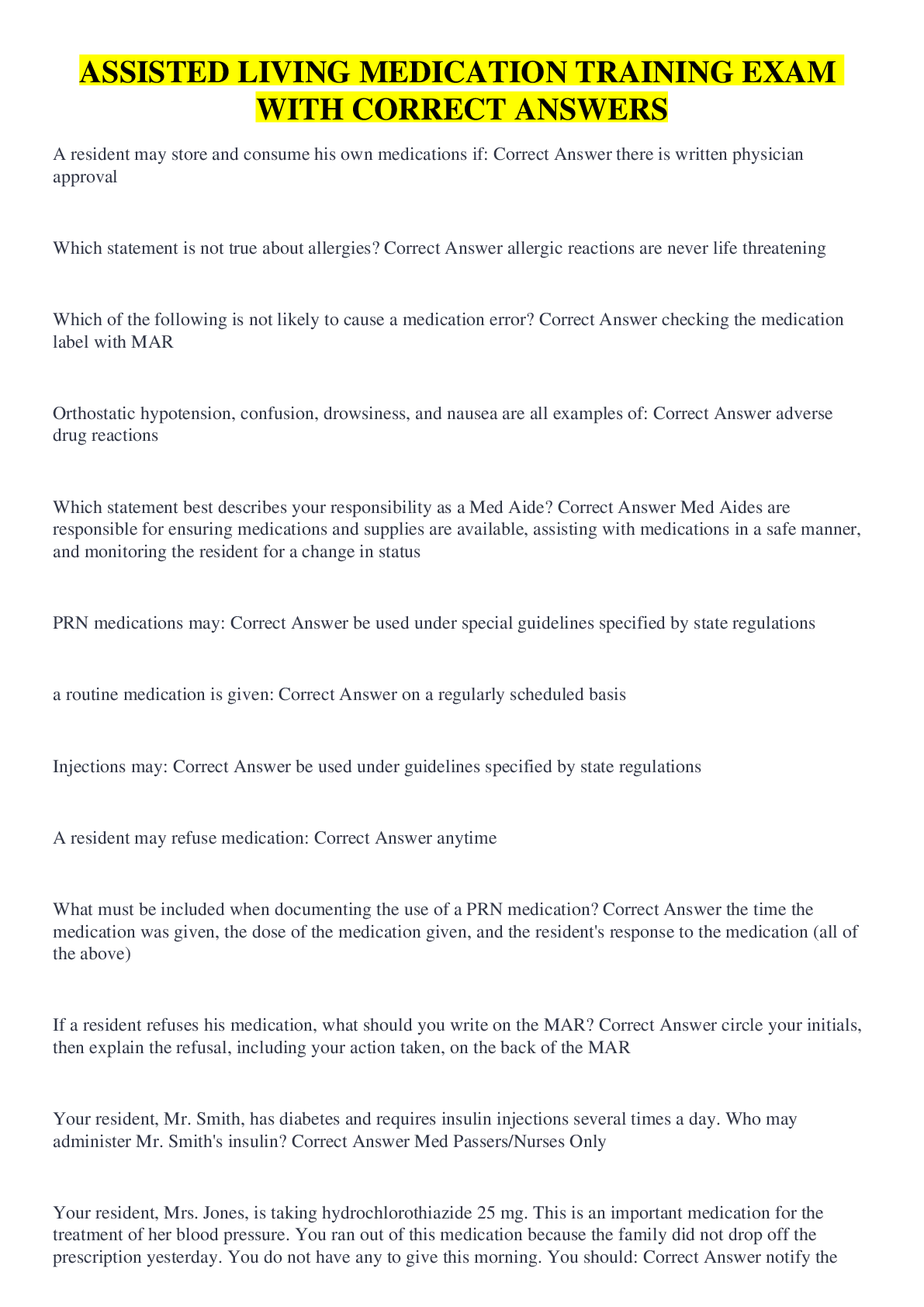 ASSISTED LIVING MEDICATION TRAINING EXAM WITH CORRECT ANSWERS

A resident may store and consume his own medications if: Correct Answer there is written physician approval

Which statement is not true about allergies? Correct Answer allergic reactions are never life threatening

Which of the following is not likely to cause a medication error? Correct Answer checking the medication label with MAR

Orthostatic hypotension, confusion, drowsiness, and nausea are all examples of: Correct Answer adverse drug reactions

Which statement best describes your responsibility as a Med Aide? Correct Answer Med Aides are responsible for ensuring medications and supplies are available, assisting with medications in a safe manner, and monitoring the resident for a change in status

PRN medications may: Correct Answer be used under special guidelines specified by state regulations

a routine medication is given: Correct Answer on a regularly scheduled basis

Injections may: Correct Answer be used under guidelines specified by state regulations

A resident may refuse medication: Correct Answer anytime

What must be included when documenting the use of a PRN medication? Correct Answer the time the medication was given, the dose of the medication given, and the resident's response to the medication (all of the above)

If a resident refuses his medication, what should you write on the MAR? Correct Answer circle your initials, then explain the refusal, including your action taken, on the back of the MAR

Your resident, Mr. Smith, has diabetes and requires insulin injections several times a day. Who may administer Mr. Smith's insulin? Correct Answer Med Passers/Nurses Only

Your resident, Mrs. Jones, is taking hydrochlorothiazide 25 mg. This is an important medication for the treatment of her blood pressure. You ran out of this medication because the family did not drop off the prescription yesterday. You do not have any to give this morning. You should: Correct Answer notify the